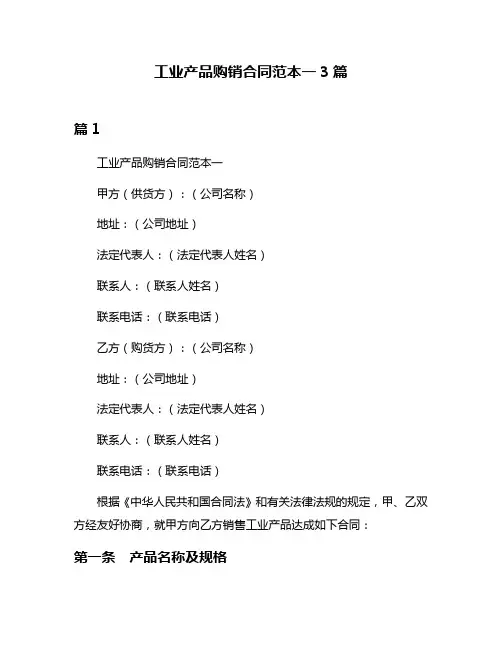 工业产品购销合同范本一 3 篇

篇 1

工业产品购销合同范本一

甲方（供货方）：（公司名称）

地址：（公司地址）

法定代表人：（法定代表人姓名）

联系人：（联系人姓名）

联系电话：（联系电话）

乙方（购货方）：（公司名称）

地址：（公司地址）

法定代表人：（法定代表人姓名）

联系人：（联系人姓名）

联系电话：（联系电话）

根据《中华人民共和国合同法》和有关法律法规的规定，甲、乙双方经友好协商，就甲方向乙方销售工业产品达成如下合同：

第一条　产品名称及规格